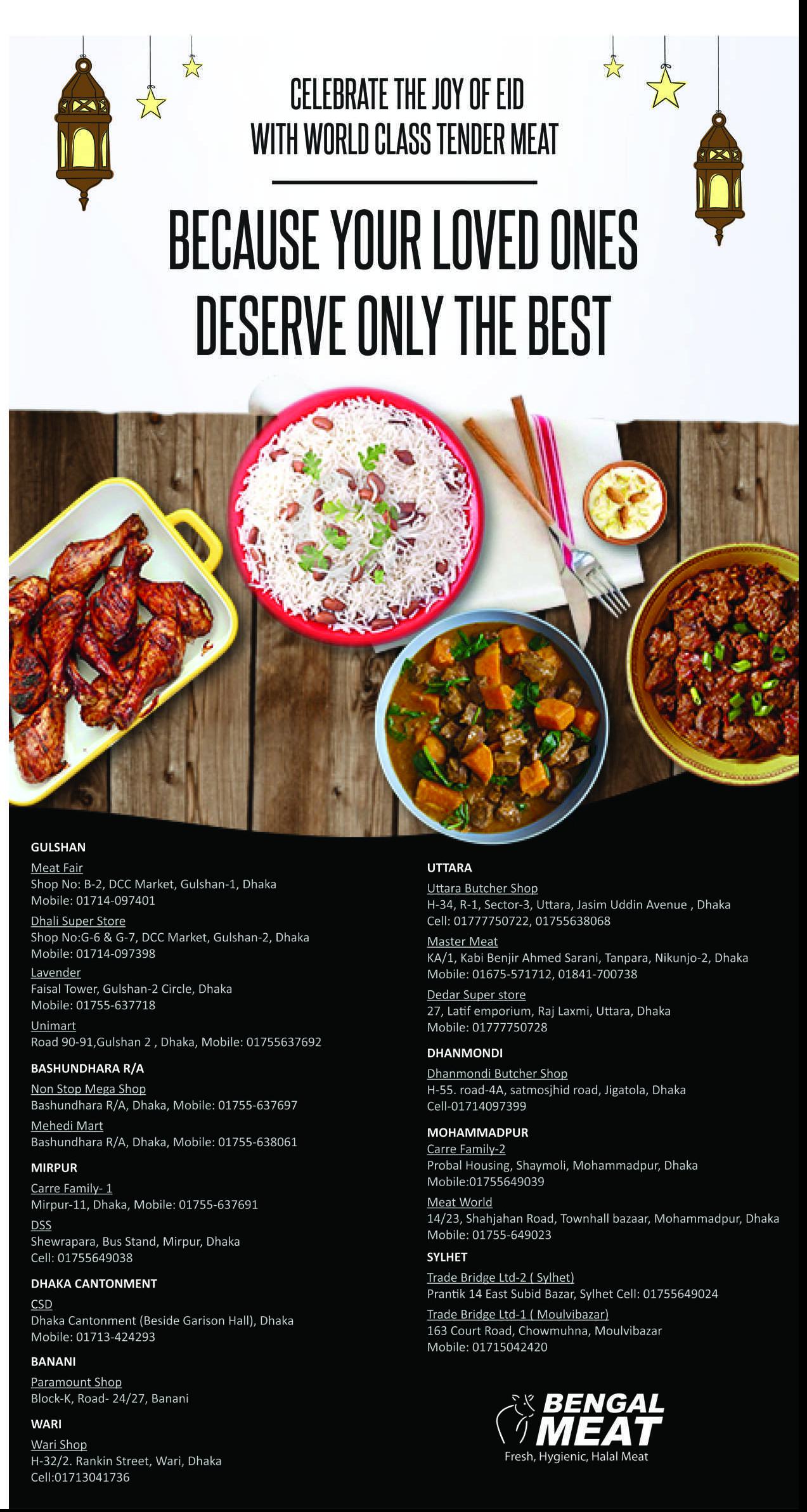 CELEBRATE THE JOY OF EID
WITH WORLD CLASS TENDER MEAT

BECAUSE YOUR LOVED ONES
DESERVE ONLY THE BEST

GULSHAN

Meat Fair
Shop No: B-2, DCC Market, Gulshan-1, Dhaka
Mobile: 01714-097401

Dhali Super Store
Shop No:G-6 & G-7, DCC Market, Gulshan-2, Dhaka
Mobile: 01714-097398

Lavender
Faisal Tower, Gulshan-2 Circle, Dhaka
Mobile: 01755-637718

Unimart
Road 90-91,Gulshan 2 , Dhaka, Mobile: 01755637692

BASHUNDHARA R/A

Non Stop Mega Shop
Bashundhara R/A, Dhaka, Mobile: 01755-637697

Mehedi Mart
Bashundhara R/A, Dhaka, Mobile: 01755-638061

MIRPUR

Carre Family- 1
Mirpur-11, Dhaka, Mobile: 01755-637691

DSS
Shewrapara, Bus Stand, Mirpur, Dhaka
Cell: 01755649038

DHAKA CANTONMENT

CSD
Dhaka Cantonment (Beside Garison Hall), Dhaka
Mobile: 01713-424293

BANANI

Paramount Shop
Block-K, Road- 24/27, Banani

WARI

Wari Shop
H-32/2. Rankin Street, Wari, Dhaka
Cell:01713041736

UTTARA

Uttara Butcher Shop
H-34, R-1, Sector-3, Uttara, Jasim Uddin Avenue , Dhaka
Cell: 01777750722, 01755638068

Master Meat
KA/1, Kabi Benjir Ahmed Sarani, Tanpara, Nikunjo-2, Dhaka
Mobile: 01675-571712, 01841-700738

Dedar Super store
27, Latif emporium, Raj Laxmi, Uttara, Dhaka
Mobile: 01777750728

DHANMONDI

Dhanmondi Butcher Shop
H-55. road-4A, satmosjhid road, Jigatola, Dhaka
Cell-01714097399

MOHAMMADPUR

Carre Family-2
Probal Housing, Shaymoli, Mohammadpur, Dhaka
Mobile:01755649039

Meat World
14/23, Shahjahan Road, Townhall bazaar, Mohammadpur, Dhaka
Mobile: 01755-649023

SYLHET

Trade Bridge Ltd-2 ( Sylhet)
Prantik 14 East Subid Bazar, Sylhet Cell: 01755649024

Trade Bridge Ltd-1 ( Moulvibazar)
163 Court Road, Chowmuhna, Moulvibazar
Mobile: 01715042420

BENGAL
MEAT
Fresh, Hygienic, Halal Meat